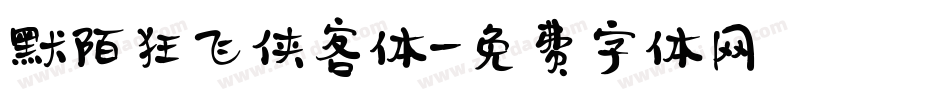 默陌狂飞侠客体-免费字体网